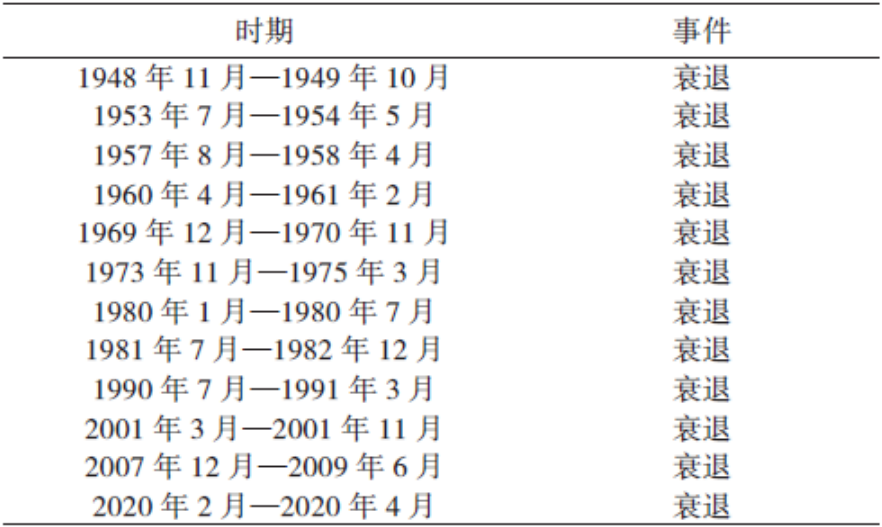 | 时期 | 事件 |
|---|---|
| 1948年11月—1949年10月 | 衰退 |
| 1953年7月—1954年5月 | 衰退 |
| 1957年8月—1958年4月 | 衰退 |
| 1960年4月—1961年2月 | 衰退 |
| 1969年12月—1970年11月 | 衰退 |
| 1973年11月—1975年3月 | 衰退 |
| 1980年1月—1980年7月 | 衰退 |
| 1981年7月—1982年12月 | 衰退 |
| 1990年7月—1991年3月 | 衰退 |
| 2001年3月—2001年11月 | 衰退 |
| 2007年12月—2009年6月 | 衰退 |
| 2020年2月—2020年4月 | 衰退 |